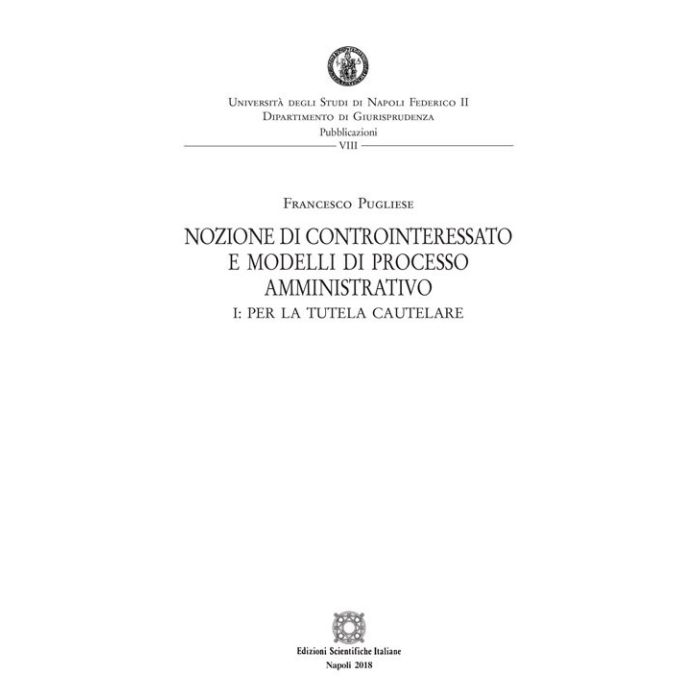 Università degli Studi di Napoli Federico II
Dipartimento di Giurisprudenza
Pubblicazioni
VIII

Francesco Pugliese

NOZIONE DI CONTROINTERESSATO E MODELLI DI PROCESSO AMMINISTRATIVO
I: PER LA TUTELA CAUTELARE

Edizioni Scientifiche Italiane
Napoli 2018